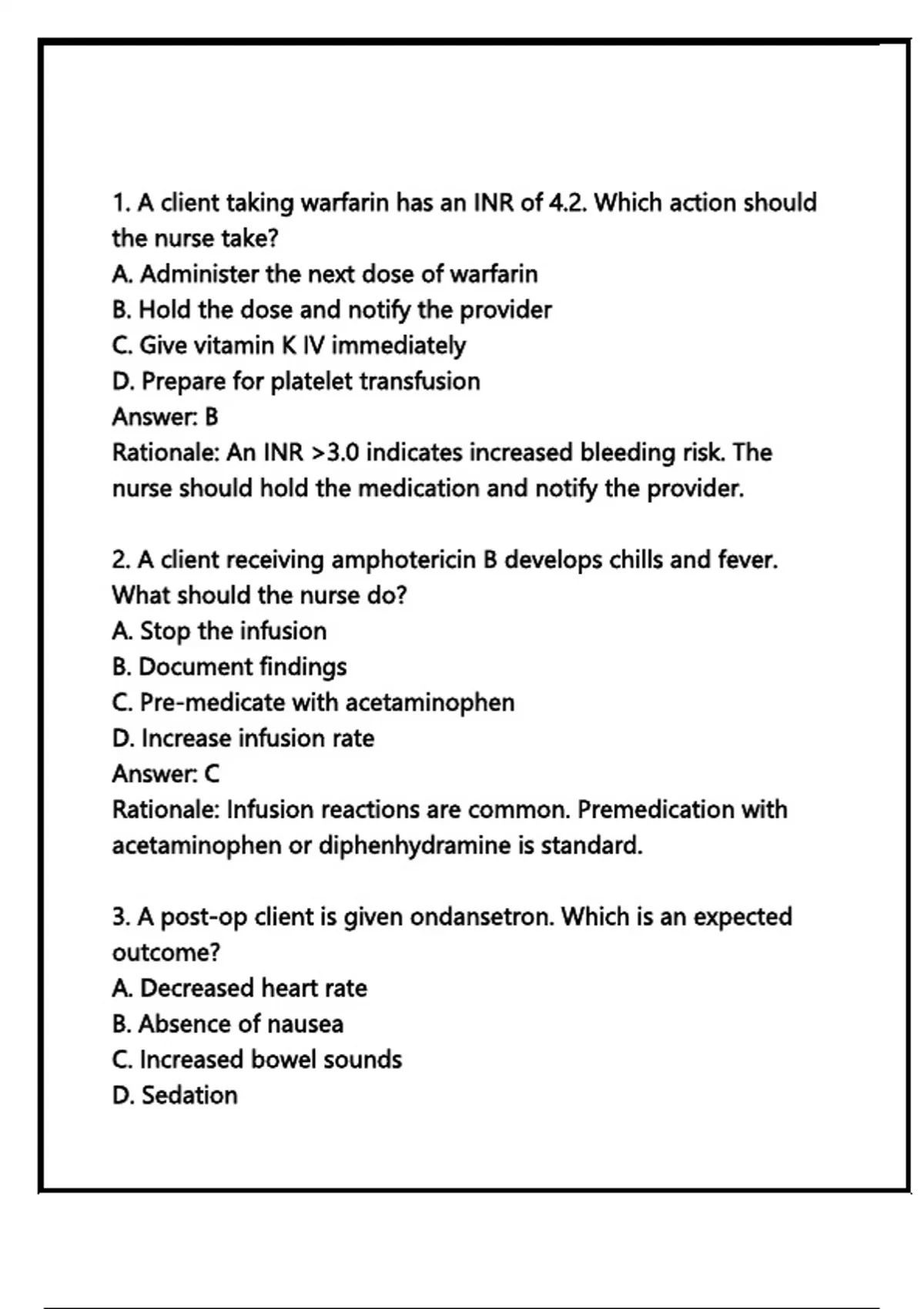 1. A client taking warfarin has an INR of 4.2. Which action should the nurse take?
A. Administer the next dose of warfarin
B. Hold the dose and notify the provider
C. Give vitamin K IV immediately
D. Prepare for platelet transfusion
Answer: B
Rationale: An INR >3.0 indicates increased bleeding risk. The nurse should hold the medication and notify the provider.

2. A client receiving amphotericin B develops chills and fever. What should the nurse do?
A. Stop the infusion
B. Document findings
C. Pre-medicate with acetaminophen
D. Increase infusion rate
Answer: C
Rationale: Infusion reactions are common. Premedication with acetaminophen or diphenhydramine is standard.

3. A post-op client is given ondansetron. Which is an expected outcome?
A. Decreased heart rate
B. Absence of nausea
C. Increased bowel sounds
D. Sedation